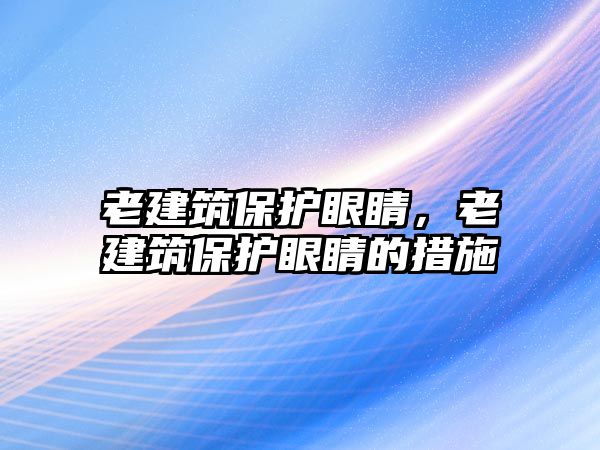 老建筑保护眼睛，老建筑保护眼睛的措施